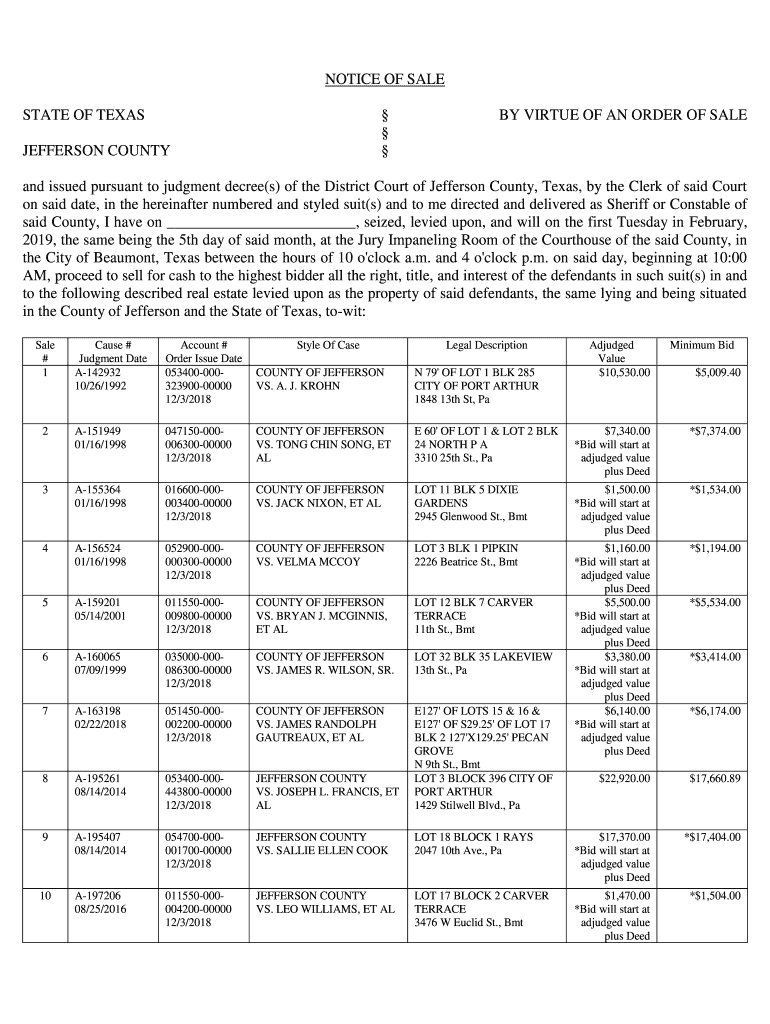 NOTICE OF SALE

STATE OF TEXAS § BY VIRTUE OF AN ORDER OF SALE
§
JEFFERSON COUNTY §

and issued pursuant to judgment decree(s) of the District Court of Jefferson County, Texas, by the Clerk of said Court on said date, in the hereinafter numbered and styled suit(s) and to me directed and delivered as Sheriff or Constable of said County, I have on ________________________, seized, levied upon, and will on the first Tuesday in February, 2019, the same being the 5th day of said month, at the Jury Impaneling Room of the Courthouse of the said County, in the City of Beaumont, Texas between the hours of 10 o'clock a.m. and 4 o'clock p.m. on said day, beginning at 10:00 AM, proceed to sell for cash to the highest bidder all the right, title, and interest of the defendants in such suit(s) in and to the following described real estate levied upon as the property of said defendants, the same lying and being situated in the County of Jefferson and the State of Texas, to-wit:

| Sale # | Cause # Judgment Date | Account # Order Issue Date | Style Of Case | Legal Description | Adjudged Value | Minimum Bid |
|---|---|---|---|---|---|---|
| 1 | A-142932 10/26/1992 | 053400-000-323900-00000 12/3/2018 | COUNTY OF JEFFERSON VS. A. J. KROHN | N 79' OF LOT 1 BLK 285 CITY OF PORT ARTHUR 1848 13th St, Pa | $10,530.00 | $5,009.40 |
| 2 | A-151949 01/16/1998 | 047150-000-006300-00000 12/3/2018 | COUNTY OF JEFFERSON VS. TONG CHIN SONG, ET AL | E 60' OF LOT 1 & LOT 2 BLK 24 NORTH P A 3310 25th St., Pa | $7,340.00 *Bid will start at adjudged value plus Deed | *$7,374.00 |
| 3 | A-155364 01/16/1998 | 016600-000-003400-00000 12/3/2018 | COUNTY OF JEFFERSON VS. JACK NIXON, ET AL | LOT 11 BLK 5 DIXIE GARDENS 2945 Glenwood St., Bmt | $1,500.00 *Bid will start at adjudged value plus Deed | *$1,534.00 |
| 4 | A-156524 01/16/1998 | 052900-000-000300-00000 12/3/2018 | COUNTY OF JEFFERSON VS. VELMA MCCOY | LOT 3 BLK 1 PIPKIN 2226 Beatrice St., Bmt | $1,160.00 *Bid will start at adjudged value plus Deed | *$1,194.00 |
| 5 | A-159201 05/14/2001 | 011550-000-009800-00000 12/3/2018 | COUNTY OF JEFFERSON VS. BRYAN J. MCGINNIS, ET AL | LOT 12 BLK 7 CARVER TERRACE 11th St., Bmt | $5,500.00 *Bid will start at adjudged value plus Deed | *$5,534.00 |
| 6 | A-160065 07/09/1999 | 035000-000-086300-00000 12/3/2018 | COUNTY OF JEFFERSON VS. JAMES R. WILSON, SR. | LOT 32 BLK 35 LAKEVIEW 13th St., Pa | $3,380.00 *Bid will start at adjudged value plus Deed | *$3,414.00 |
| 7 | A-163198 02/22/2018 | 051450-000-002200-00000 12/3/2018 | COUNTY OF JEFFERSON VS. JAMES RANDOLPH GAUTREAUX, ET AL | E127' OF LOTS 15 & 16 & E127' OF S29.25' OF LOT 17 BLK 2 127'X129.25' PECAN GROVE N 9th St., Bmt | $6,140.00 *Bid will start at adjudged value plus Deed | *$6,174.00 |
| 8 | A-195261 08/14/2014 | 053400-000-443800-00000 12/3/2018 | JEFFERSON COUNTY VS. JOSEPH L. FRANCIS, ET AL | LOT 3 BLOCK 396 CITY OF PORT ARTHUR 1429 Stilwell Blvd., Pa | $22,920.00 | $17,660.89 |
| 9 | A-195407 08/14/2014 | 054700-000-001700-00000 12/3/2018 | JEFFERSON COUNTY VS. SALLIE ELLEN COOK | LOT 18 BLOCK 1 RAYS 2047 10th Ave., Pa | $17,370.00 *Bid will start at adjudged value plus Deed | *$17,404.00 |
| 10 | A-197206 08/25/2016 | 011550-000-004200-00000 12/3/2018 | JEFFERSON COUNTY VS. LEO WILLIAMS, ET AL | LOT 17 BLOCK 2 CARVER TERRACE 3476 W Euclid St., Bmt | $1,470.00 *Bid will start at adjudged value plus Deed | *$1,504.00 |